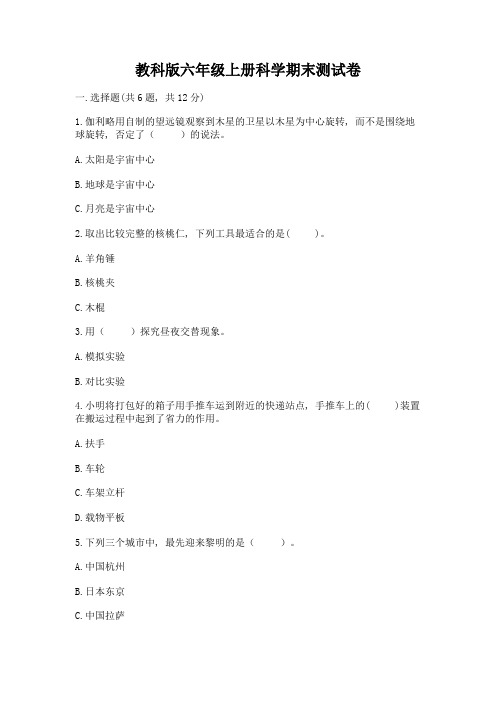 教科版六年级上册科学期末测试卷

一.选择题(共6题，共12分)

1.伽利略用自制的望远镜观察到木星的卫星以木星为中心旋转，而不是围绕地球旋转，否定了（　　）的说法。

A.太阳是宇宙中心

B.地球是宇宙中心

C.月亮是宇宙中心

2.取出比较完整的核桃仁，下列工具最适合的是(　　)。

A.羊角锤

B.核桃夹

C.木棍

3.用（　　）探究昼夜交替现象。

A.模拟实验

B.对比实验

4.小明将打包好的箱子用手推车运到附近的快递站点，手推车上的(　　)装置在搬运过程中起到了省力的作用。

A.扶手

B.车轮

C.车架立杆

D.载物平板

5.下列三个城市中，最先迎来黎明的是（　　）。

A.中国杭州

B.日本东京

C.中国拉萨